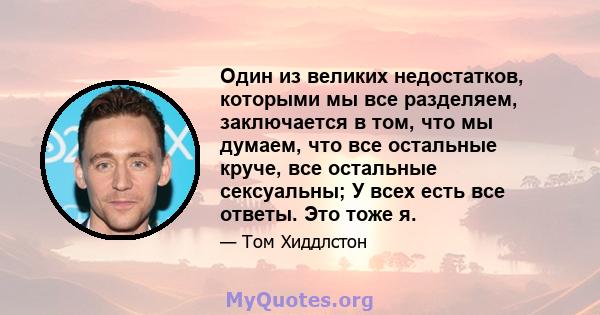 Один из великих недостатков, которыми мы все разделяем, заключается в том, что мы думаем, что все остальные круче, все остальные сексуальны; У всех есть все ответы. Это тоже я.

— Том Хиддлстон

MyQuotes.org